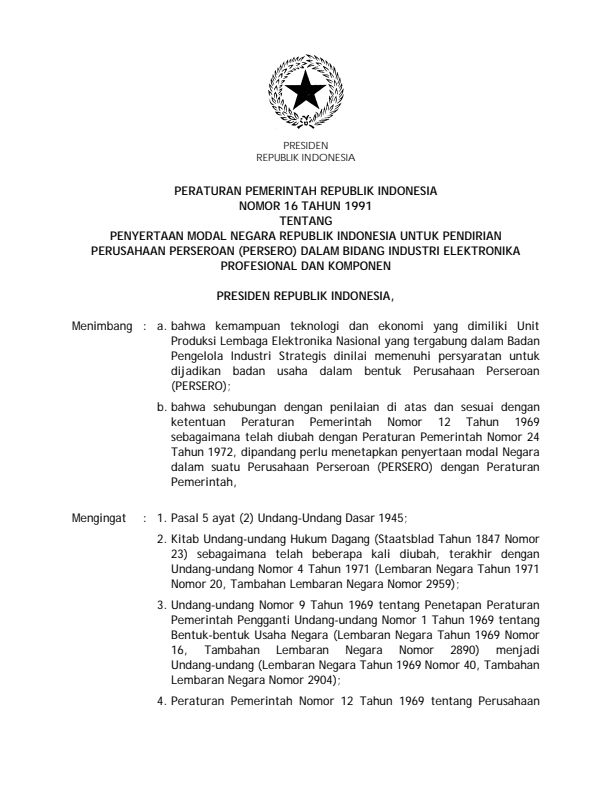 PRESIDEN
REPUBLIK INDONESIA

PERATURAN PEMERINTAH REPUBLIK INDONESIA
NOMOR 16 TAHUN 1991
TENTANG
PENYERTAAN MODAL NEGARA REPUBLIK INDONESIA UNTUK PENDIRIAN PERUSAHAAN PERSEROAN (PERSERO) DALAM BIDANG INDUSTRI ELEKTRONIKA PROFESIONAL DAN KOMPONEN

PRESIDEN REPUBLIK INDONESIA,

Menimbang : a. bahwa kemampuan teknologi dan ekonomi yang dimiliki Unit Produksi Lembaga Elektronika Nasional yang tergabung dalam Badan Pengelola Industri Strategis dinilai memenuhi persyaratan untuk dijadikan badan usaha dalam bentuk Perusahaan Perseroan (PERSERO);

b. bahwa sehubungan dengan penilaian di atas dan sesuai dengan ketentuan Peraturan Pemerintah Nomor 12 Tahun 1969 sebagaimana telah diubah dengan Peraturan Pemerintah Nomor 24 Tahun 1972, dipandang perlu menetapkan penyertaan modal Negara dalam suatu Perusahaan Perseroan (PERSERO) dengan Peraturan Pemerintah,

Mengingat : 1. Pasal 5 ayat (2) Undang-Undang Dasar 1945;

2. Kitab Undang-undang Hukum Dagang (Staatsblad Tahun 1847 Nomor 23) sebagaimana telah beberapa kali diubah, terakhir dengan Undang-undang Nomor 4 Tahun 1971 (Lembaran Negara Tahun 1971 Nomor 20, Tambahan Lembaran Negara Nomor 2959);

3. Undang-undang Nomor 9 Tahun 1969 tentang Penetapan Peraturan Pemerintah Pengganti Undang-undang Nomor 1 Tahun 1969 tentang Bentuk-bentuk Usaha Negara (Lembaran Negara Tahun 1969 Nomor 16, Tambahan Lembaran Negara Nomor 2890) menjadi Undang-undang (Lembaran Negara Tahun 1969 Nomor 40, Tambahan Lembaran Negara Nomor 2904);

4. Peraturan Pemerintah Nomor 12 Tahun 1969 tentang Perusahaan